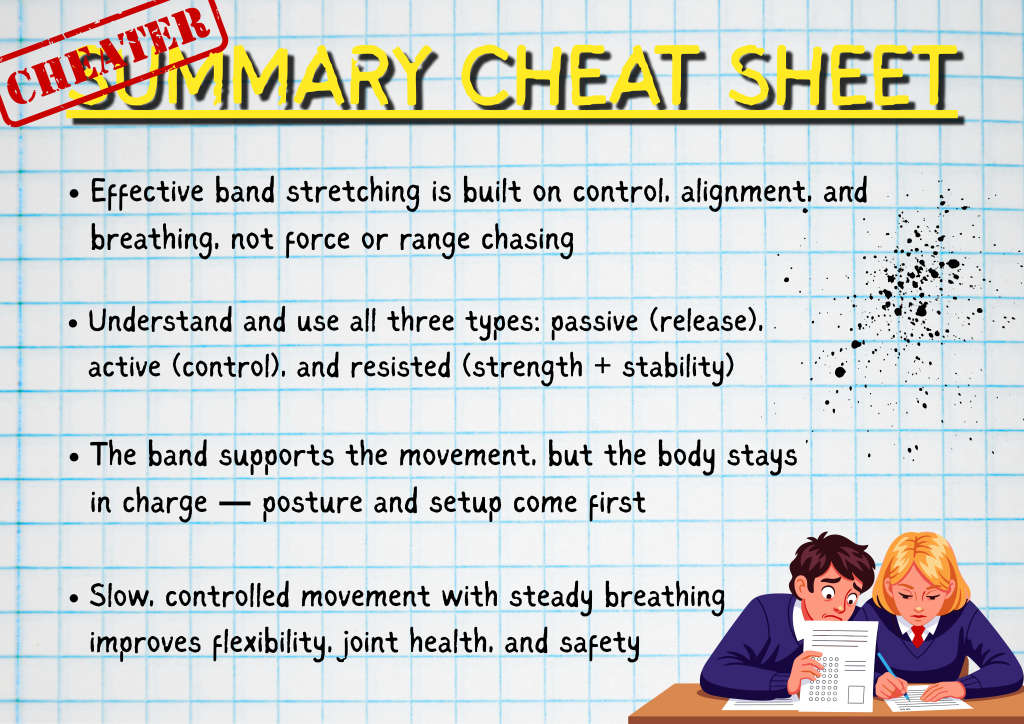 CHEATER

SUMMARY CHEAT SHEET

• Effective band stretching is built on control, alignment, and breathing, not force or range chasing

• Understand and use all three types: passive (release), active (control), and resisted (strength + stability)

• The band supports the movement, but the body stays in charge — posture and setup come first

• Slow, controlled movement with steady breathing improves flexibility, joint health, and safety